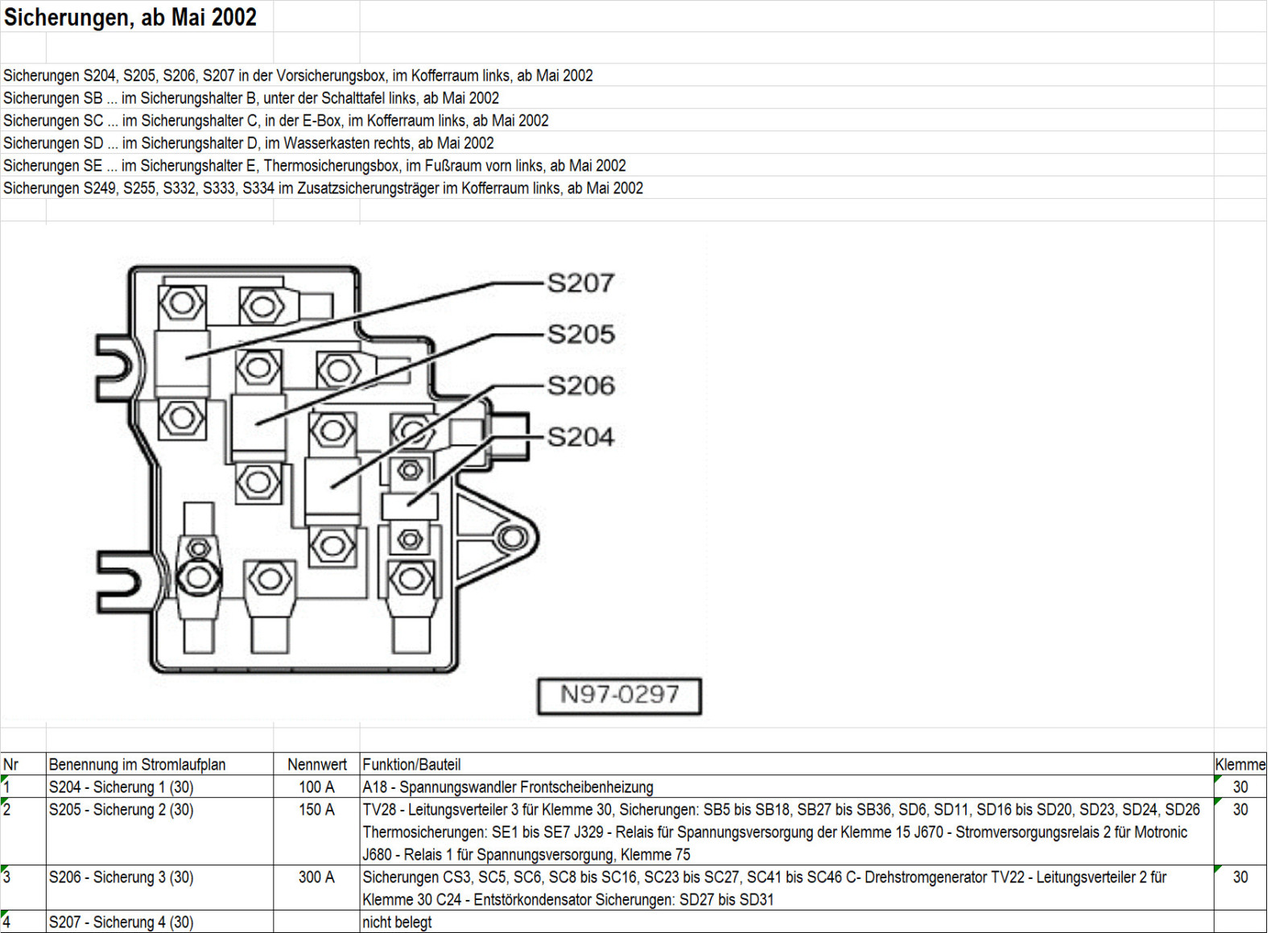 Sicherungen, ab Mai 2002

Sicherungen S204, S205, S206, S207 in der Vorsicherungsbox, im Kofferraum links, ab Mai 2002
Sicherungen SB ... im Sicherungshalter B, unter der Schalttafel links, ab Mai 2002
Sicherungen SC ... im Sicherungshalter C, in der E-Box, im Kofferraum links, ab Mai 2002
Sicherungen SD ... im Sicherungshalter D, im Wasserkasten rechts, ab Mai 2002
Sicherungen SE ... im Sicherungshalter E, Thermosicherungsbox, im Fußraum vorn links, ab Mai 2002
Sicherungen S249, S255, S332, S333, S334 im Zusatzsicherungsträger im Kofferraum links, ab Mai 2002

S207
S205
S206
S204

N97-0297

| Nr | Benennung im Stromlaufplan | Nennwert | Funktion/Bauteil | Klemme |
|---|---|---|---|---|
| 1 | S204 - Sicherung 1 (30) | 100 A | A18 - Spannungswandler Frontscheibenheizung | 30 |
| 2 | S205 - Sicherung 2 (30) | 150 A | TV28 - Leitungsverteiler 3 für Klemme 30, Sicherungen: SB5 bis SB18, SB27 bis SB36, SD6, SD11, SD16 bis SD20, SD23, SD24, SD26 Thermosicherungen: SE1 bis SE7 J329 - Relais für Spannungsversorgung der Klemme 15 J670 - Stromversorgungsrelais 2 für Motronic J680 - Relais 1 für Spannungsversorgung, Klemme 75 | 30 |
| 3 | S206 - Sicherung 3 (30) | 300 A | Sicherungen CS3, SC5, SC6, SC8 bis SC16, SC23 bis SC27, SC41 bis SC46 C- Drehstromgenerator TV22 - Leitungsverteiler 2 für Klemme 30 C24 - Entstörkondensator Sicherungen: SD27 bis SD31 | 30 |
| 4 | S207 - Sicherung 4 (30) | | nicht belegt | |